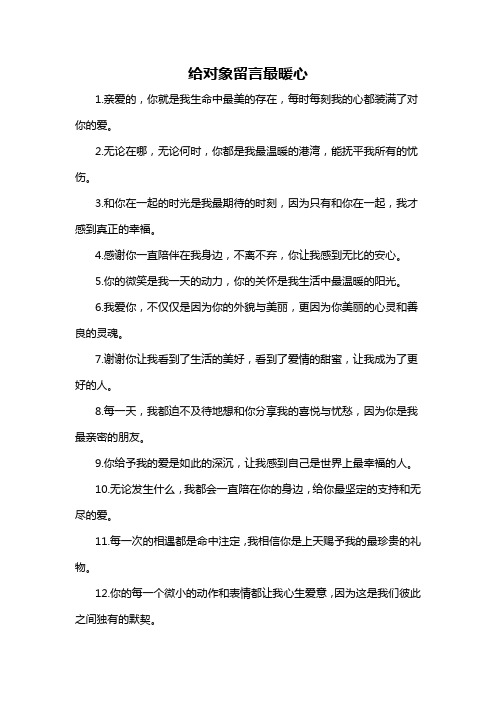 给对象留言最暖心

1.亲爱的，你就是我生命中最美的存在，每时每刻我的心都装满了对你的爱。

2.无论在哪，无论何时，你都是我最温暖的港湾，能抚平我所有的忧伤。

3.和你在一起的时光是我最期待的时刻，因为只有和你在一起，我才感到真正的幸福。

4.感谢你一直陪伴在我身边，不离不弃，你让我感到无比的安心。

5.你的微笑是我一天的动力，你的关怀是我生活中最温暖的阳光。

6.我爱你，不仅仅是因为你的外貌与美丽，更因为你美丽的心灵和善良的灵魂。

7.谢谢你让我看到了生活的美好，看到了爱情的甜蜜，让我成为了更好的人。

8.每一天，我都迫不及待地想和你分享我的喜悦与忧愁，因为你是我最亲密的朋友。

9.你给予我的爱是如此的深沉，让我感到自己是世界上最幸福的人。

10.无论发生什么，我都会一直陪在你的身边，给你最坚定的支持和无尽的爱。

11.每一次的相遇都是命中注定，我相信你是上天赐予我的最珍贵的礼物。

12.你的每一个微小的动作和表情都让我心生爱意，因为这是我们彼此之间独有的默契。